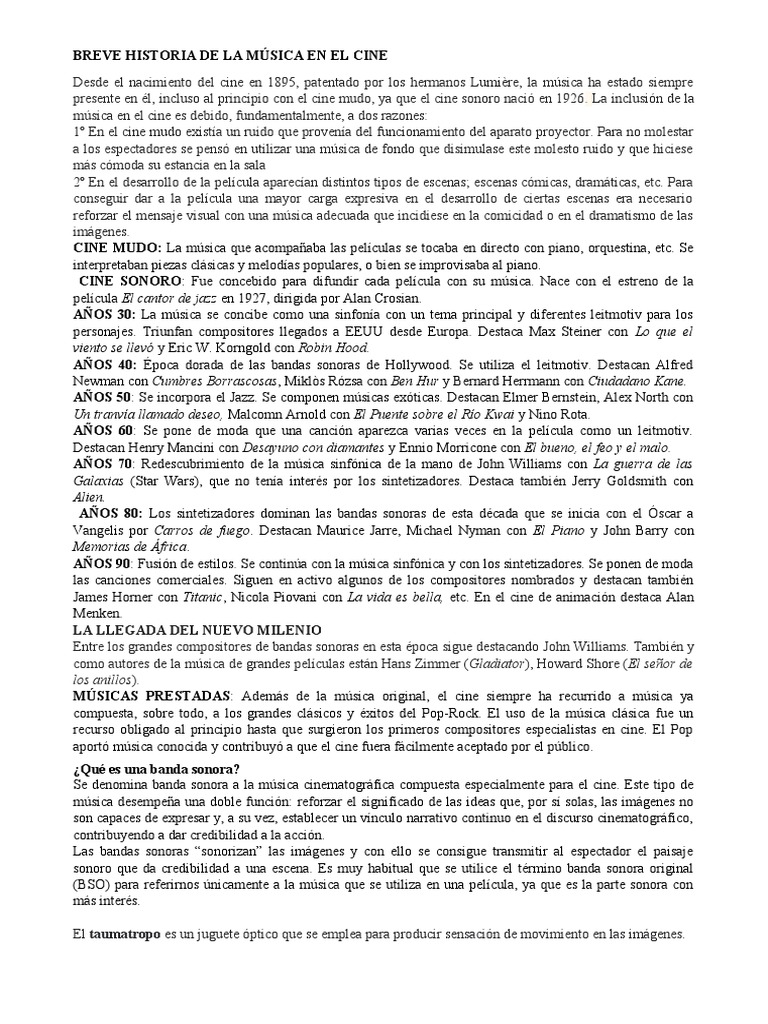 BREVE HISTORIA DE LA MÚSICA EN EL CINE

Desde el nacimiento del cine en 1895, patentado por los hermanos Lumière, la música ha estado siempre presente en él, incluso al principio con el cine mudo, ya que el cine sonoro nació en 1926. La inclusión de la música en el cine es debido, fundamentalmente, a dos razones:
1º En el cine mudo existía un ruido que provenía del funcionamiento del aparato proyector. Para no molestar a los espectadores se pensó en utilizar una música de fondo que disimulase este molesto ruido y que hiciese más cómoda su estancia en la sala
2º En el desarrollo de la película aparecían distintos tipos de escenas; escenas cómicas, dramáticas, etc. Para conseguir dar a la película una mayor carga expresiva en el desarrollo de ciertas escenas era necesario reforzar el mensaje visual con una música adecuada que incidiese en la comicidad o en el dramatismo de las imágenes.
CINE MUDO: La música que acompañaba las películas se tocaba en directo con piano, orquestina, etc. Se interpretaban piezas clásicas y melodías populares, o bien se improvisaba al piano.
CINE SONORO: Fue concebido para difundir cada película con su música. Nace con el estreno de la película El cantor de jazz en 1927, dirigida por Alan Crosian.
AÑOS 30: La música se concibe como una sinfonía con un tema principal y diferentes leitmotiv para los personajes. Triunfan compositores llegados a EEUU desde Europa. Destaca Max Steiner con Lo que el viento se llevó y Eric W. Korngold con Robin Hood.
AÑOS 40: Época dorada de las bandas sonoras de Hollywood. Se utiliza el leitmotiv. Destacan Alfred Newman con Cumbres Borrascosas, Miklós Rózsa con Ben Hur y Bernard Herrmann con Ciudadano Kane.
AÑOS 50: Se incorpora el Jazz. Se componen músicas exóticas. Destacan Elmer Bernstein, Alex North con Un tranvía llamado deseo, Malcomn Arnold con El Puente sobre el Río Kwai y Nino Rota.
AÑOS 60: Se pone de moda que una canción aparezca varias veces en la película como un leitmotiv. Destacan Henry Mancini con Desayuno con diamantes y Ennio Morricone con El bueno, el feo y el malo.
AÑOS 70: Redescubrimiento de la música sinfónica de la mano de John Williams con La guerra de las Galaxias (Star Wars), que no tenía interés por los sintetizadores. Destaca también Jerry Goldsmith con Alien.
AÑOS 80: Los sintetizadores dominan las bandas sonoras de esta década que se inicia con el Óscar a Vangelis por Carros de fuego. Destacan Maurice Jarre, Michael Nyman con El Piano y John Barry con Memorias de África.
AÑOS 90: Fusión de estilos. Se continúa con la música sinfónica y con los sintetizadores. Se ponen de moda las canciones comerciales. Siguen en activo algunos de los compositores nombrados y destacan también James Horner con Titanic, Nicola Piovani con La vida es bella, etc. En el cine de animación destaca Alan Menken.
LA LLEGADA DEL NUEVO MILENIO
Entre los grandes compositores de bandas sonoras en esta época sigue destacando John Williams. También y como autores de la música de grandes películas están Hans Zimmer (Gladiator), Howard Shore (El señor de los anillos).
MÚSICAS PRESTADAS: Además de la música original, el cine siempre ha recurrido a música ya compuesta, sobre todo, a los grandes clásicos y éxitos del Pop-Rock. El uso de la música clásica fue un recurso obligado al principio hasta que surgieron los primeros compositores especialistas en cine. El Pop aportó música conocida y contribuyó a que el cine fuera fácilmente aceptado por el público.

¿Qué es una banda sonora?
Se denomina banda sonora a la música cinematográfica compuesta especialmente para el cine. Este tipo de música desempeña una doble función: reforzar el significado de las ideas que, por sí solas, las imágenes no son capaces de expresar y, a su vez, establecer un vínculo narrativo continuo en el discurso cinematográfico, contribuyendo a dar credibilidad a la acción.
Las bandas sonoras "sonorizan" las imágenes y con ello se consigue transmitir al espectador el paisaje sonoro que da credibilidad a una escena. Es muy habitual que se utilice el término banda sonora original (BSO) para referirnos únicamente a la música que se utiliza en una película, ya que es la parte sonora con más interés.

El taumatropo es un juguete óptico que se emplea para producir sensación de movimiento en las imágenes.